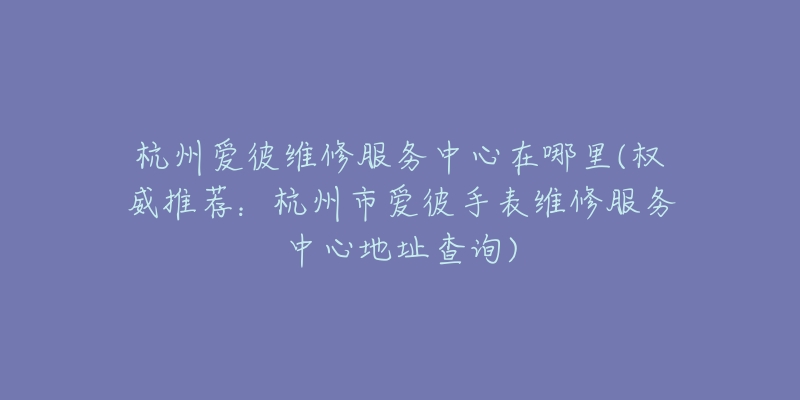 杭州爱彼维修服务中心在哪里(权威推荐：杭州市爱彼手表维修服务中心地址查询)